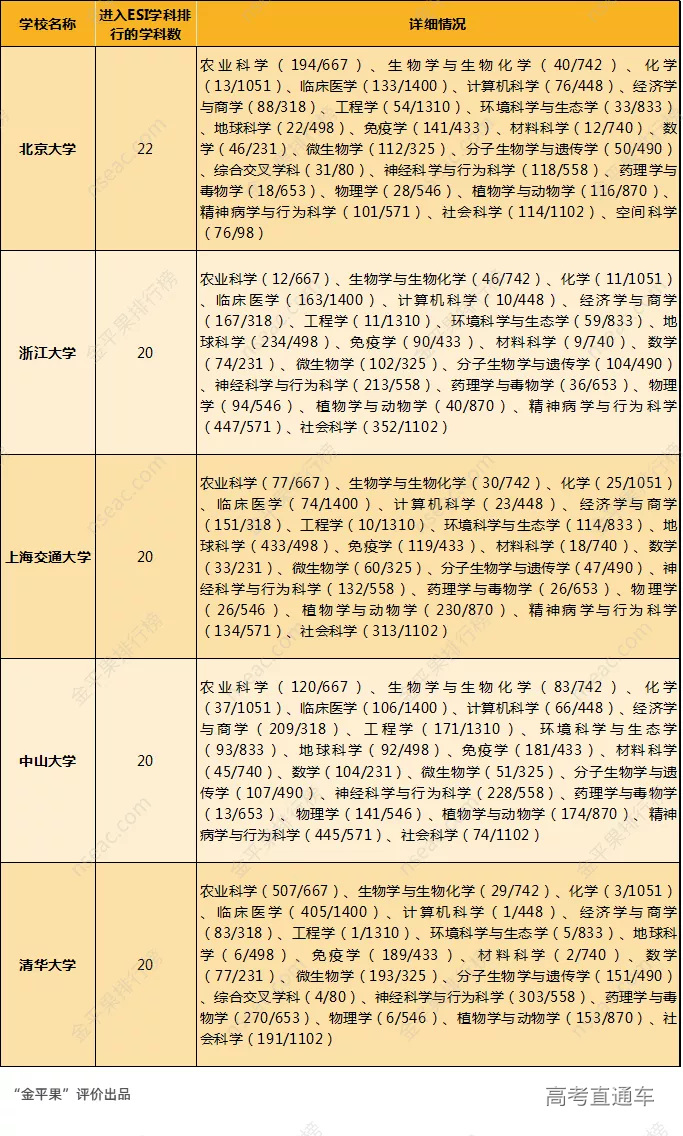 | 学校名称 | 进入ESI学科排行的学科数 | 详细情况 |
|---|---|---|
| 北京大学 | 22 | 农业科学（194/667）、生物学与生物化学（40/742）、化学（13/1051）、临床医学（133/1400）、计算机科学（76/448）、经济学与商学（88/318）、工程学（54/1310）、环境科学与生态学（33/833）、地球科学（22/498）、免疫学（141/433）、材料科学（12/740）、数学（46/231）、微生物学（112/325）、分子生物学与遗传学（50/490）、综合交叉学科（31/80）、神经科学与行为科学（118/558）、药理学与毒物学（18/653）、物理学（28/546）、植物学与动物学（116/870）、精神病学与行为科学（101/571）、社会科学（114/1102）、空间科学（76/98） |
| 浙江大学 | 20 | 农业科学（12/667）、生物学与生物化学（46/742）、化学（11/1051）、临床医学（163/1400）、计算机科学（10/448）、经济学与商学（167/318）、工程学（11/1310）、环境科学与生态学（59/833）、地球科学（234/498）、免疫学（90/433）、材料科学（9/740）、数学（74/231）、微生物学（102/325）、分子生物学与遗传学（104/490）、神经科学与行为科学（213/558）、药理学与毒物学（36/653）、物理学（94/546）、植物学与动物学（40/870）、精神病学与行为科学（447/571）、社会科学（352/1102） |
| 上海交通大学 | 20 | 农业科学（77/667）、生物学与生物化学（30/742）、化学（25/1051）、临床医学（74/1400）、计算机科学（23/448）、经济学与商学（151/318）、工程学（10/1310）、环境科学与生态学（114/833）、地球科学（433/498）、免疫学（119/433）、材料科学（18/740）、数学（33/231）、微生物学（60/325）、分子生物学与遗传学（47/490）、神经科学与行为科学（132/558）、药理学与毒物学（26/653）、物理学（26/546）、植物学与动物学（230/870）、精神病学与行为科学（134/571）、社会科学（313/1102） |
| 中山大学 | 20 | 农业科学（120/667）、生物学与生物化学（83/742）、化学（37/1051）、临床医学（106/1400）、计算机科学（66/448）、经济学与商学（209/318）、工程学（171/1310）、环境科学与生态学（93/833）、地球科学（92/498）、免疫学（181/433）、材料科学（45/740）、数学（104/231）、微生物学（51/325）、分子生物学与遗传学（107/490）、神经科学与行为科学（228/558）、药理学与毒物学（13/653）、物理学（141/546）、植物学与动物学（174/870）、精神病学与行为科学（445/571）、社会科学（74/1102） |
| 清华大学 | 20 | 农业科学（507/667）、生物学与生物化学（29/742）、化学（3/1051）、临床医学（405/1400）、计算机科学（1/448）、经济学与商学（83/318）、工程学（1/1310）、环境科学与生态学（5/833）、地球科学（6/498）、免疫学（189/433）、材料科学（2/740）、数学（77/231）、微生物学（193/325）、分子生物学与遗传学（151/490）、综合交叉学科（4/80）、神经科学与行为科学（303/558）、药理学与毒物学（270/653）、物理学（6/546）、植物学与动物学（153/870）、社会科学（191/1102） |

“金平果”评价出品

高考直通车